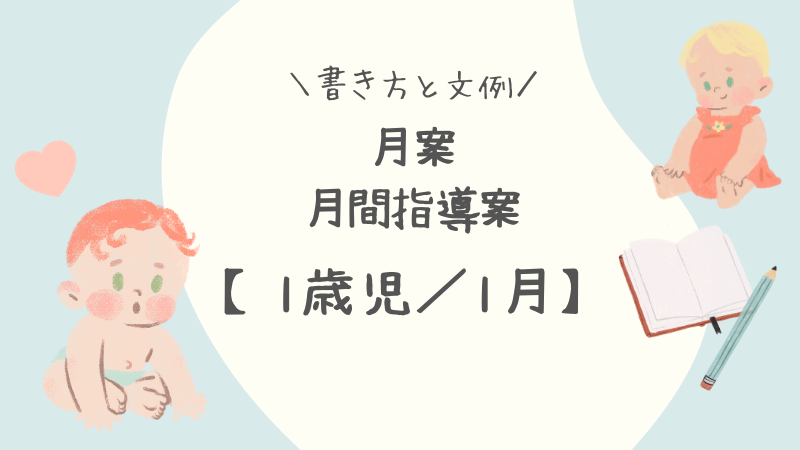 ＼書き方と文例／

月案
月間指導案

【 1歳児／1月】